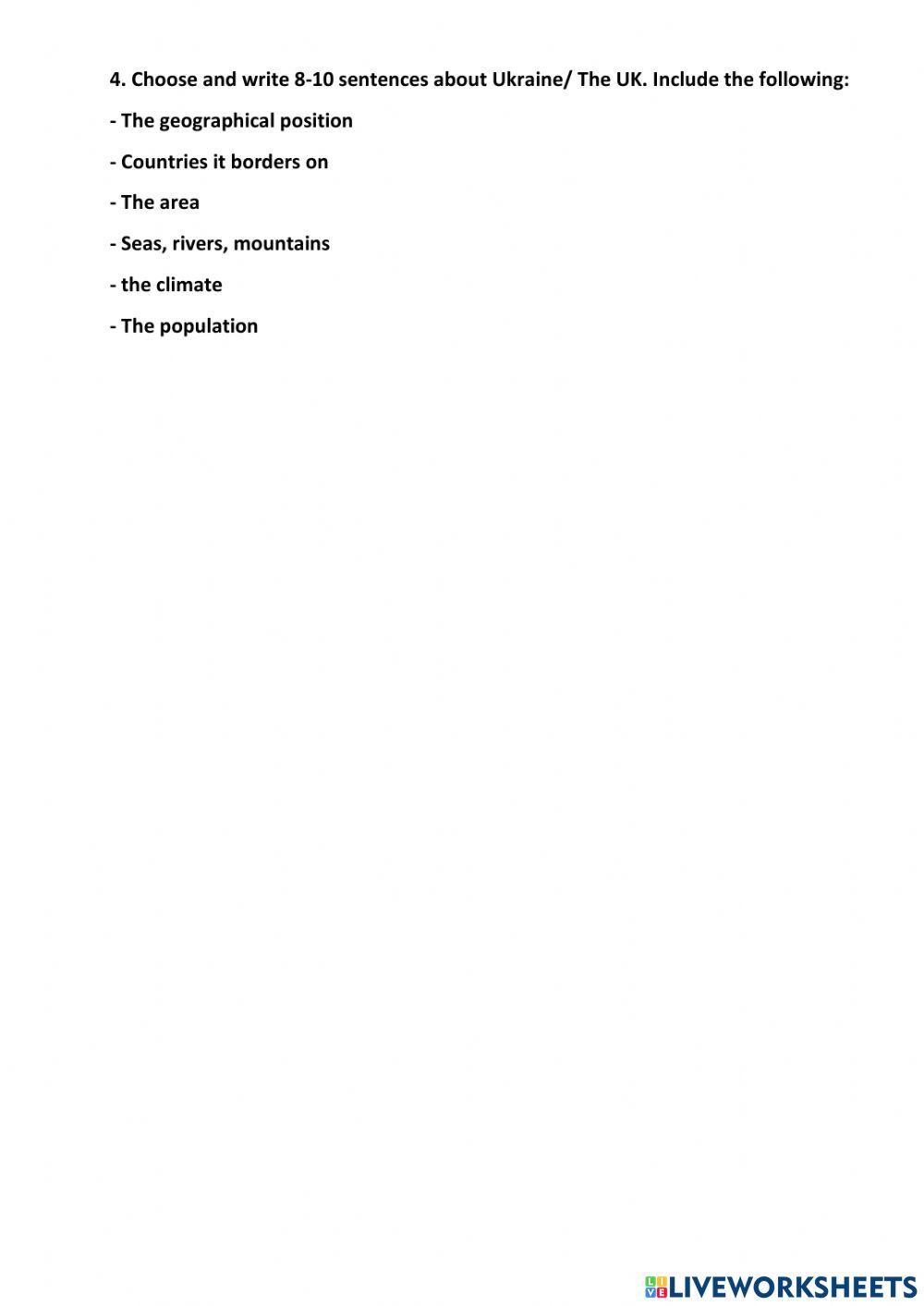 4. Choose and write 8-10 sentences about Ukraine/ The UK. Include the following:

- The geographical position

- Countries it borders on

- The area

- Seas, rivers, mountains

- the climate

- The population

LIVEWORKSHEETS